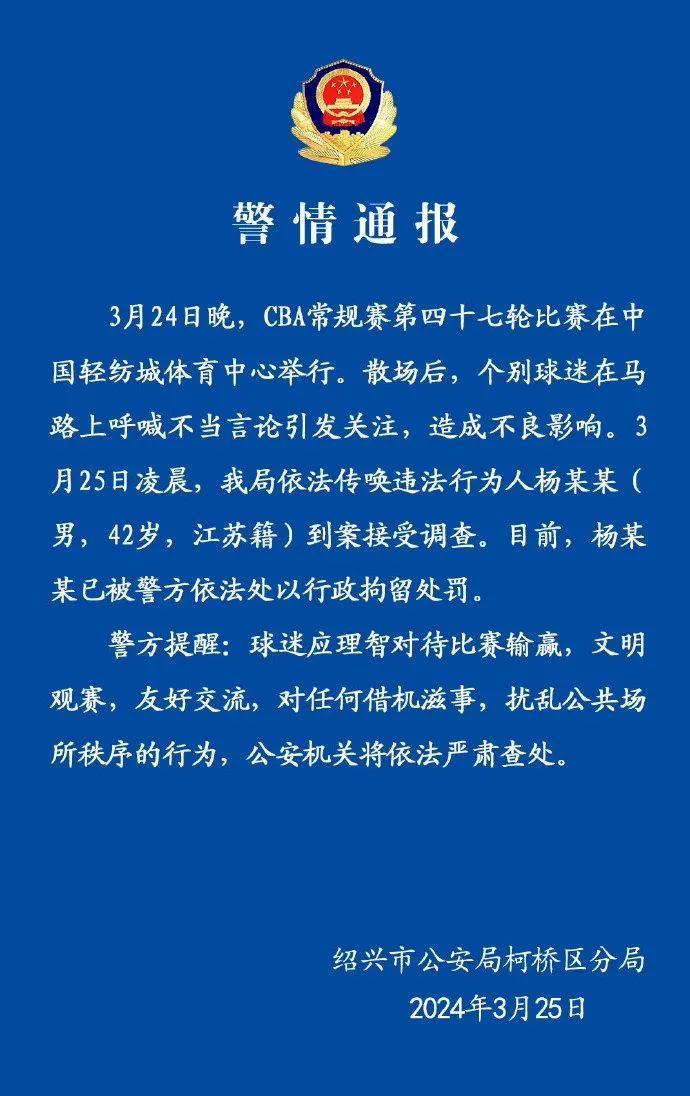 警情通报

3月24日晚，CBA常规赛第四十七轮比赛在中国轻纺城体育中心举行。散场后，个别球迷在马路上呼喊不当言论引发关注，造成不良影响。3月25日凌晨，我局依法传唤违法行为人杨某某（男，42岁，江苏籍）到案接受调查。目前，杨某某已被警方依法处以行政拘留处罚。

警方提醒：球迷应理智对待比赛输赢，文明观赛，友好交流，对任何借机滋事，扰乱公共场所秩序的行为，公安机关将依法严肃查处。

绍兴市公安局柯桥区分局
2024年3月25日